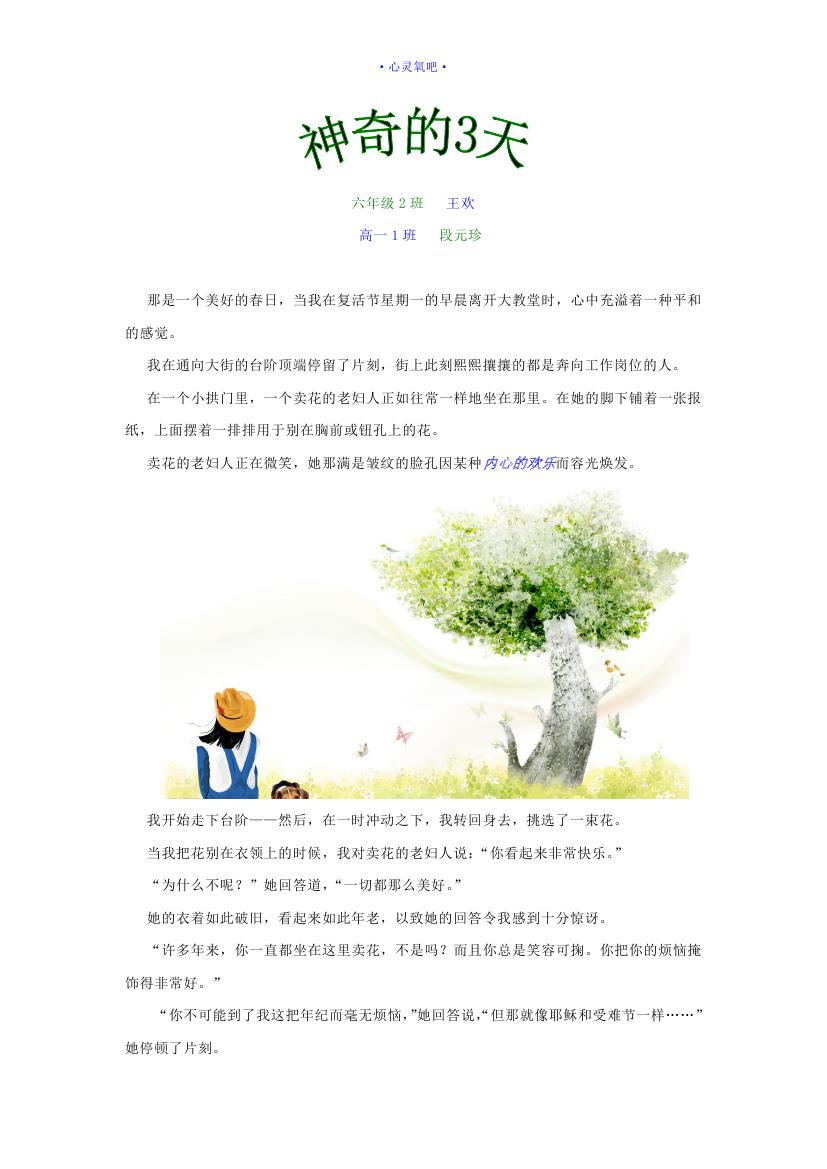 • 心灵氧吧 •

神奇的3天

六年级 2 班　王欢

高一 1 班　段元珍

那是一个美好的春日，当我在复活节星期一的早晨离开大教堂时，心中充溢着一种平和的感觉。

我在通向大街的台阶顶端停留了片刻，街上此刻熙熙攘攘的都是奔向工作岗位的人。

在一个小拱门里，一个卖花的老妇人正如往常一样地坐在那里。在她的脚下铺着一张报纸，上面摆着一排排用于别在胸前或钮孔上的花。

卖花的老妇人正在微笑，她那满是皱纹的脸孔因某种内心的欢乐而容光焕发。

我开始走下台阶——然后，在一时冲动之下，我转回身去，挑选了一束花。

当我把花别在衣领上的时候，我对卖花的老妇人说：“你看起来非常快乐。”

“为什么不呢？”她回答道，“一切都那么美好。”

她的衣着如此破旧，看起来如此年老，以致她的回答令我感到十分惊讶。

“许多年来，你一直都坐在这里卖花，不是吗？而且你总是笑容可掬。你把你的烦恼掩饰得非常好。”

“你不可能到了我这把年纪而毫无烦恼，”她回答说，“但那就像耶稣和受难节一样……”她停顿了片刻。